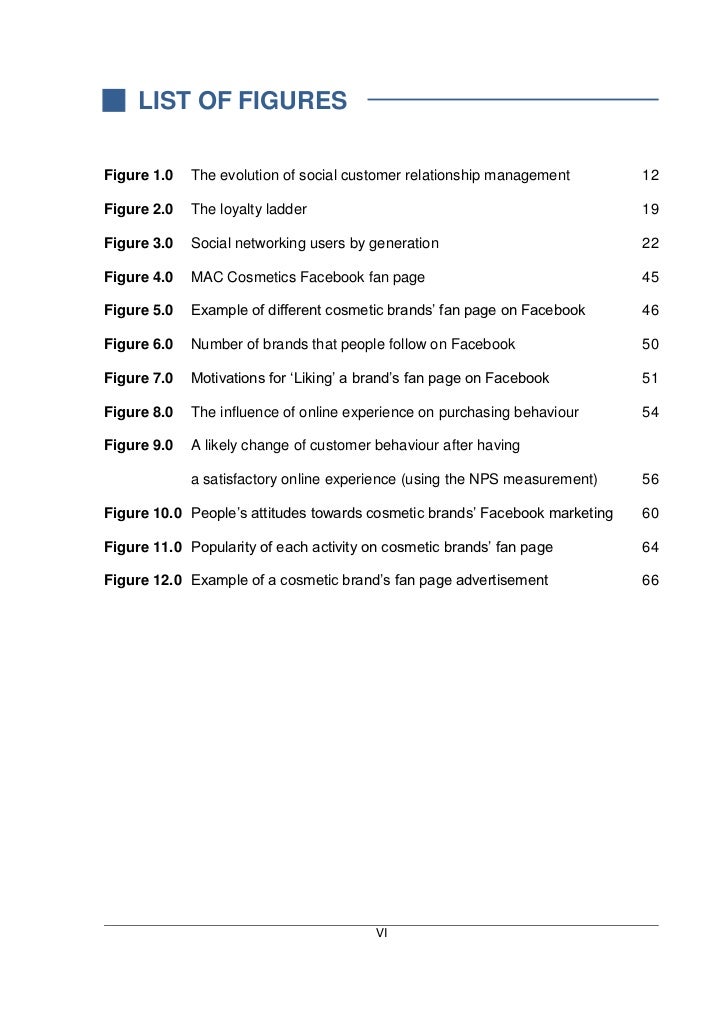 LIST OF FIGURES

Figure 1.0 The evolution of social customer relationship management 12

Figure 2.0 The loyalty ladder 19

Figure 3.0 Social networking users by generation 22

Figure 4.0 MAC Cosmetics Facebook fan page 45

Figure 5.0 Example of different cosmetic brands' fan page on Facebook 46

Figure 6.0 Number of brands that people follow on Facebook 50

Figure 7.0 Motivations for 'Liking' a brand's fan page on Facebook 51

Figure 8.0 The influence of online experience on purchasing behaviour 54

Figure 9.0 A likely change of customer behaviour after having a satisfactory online experience (using the NPS measurement) 56

Figure 10.0 People's attitudes towards cosmetic brands' Facebook marketing 60

Figure 11.0 Popularity of each activity on cosmetic brands' fan page 64

Figure 12.0 Example of a cosmetic brand's fan page advertisement 66

VI